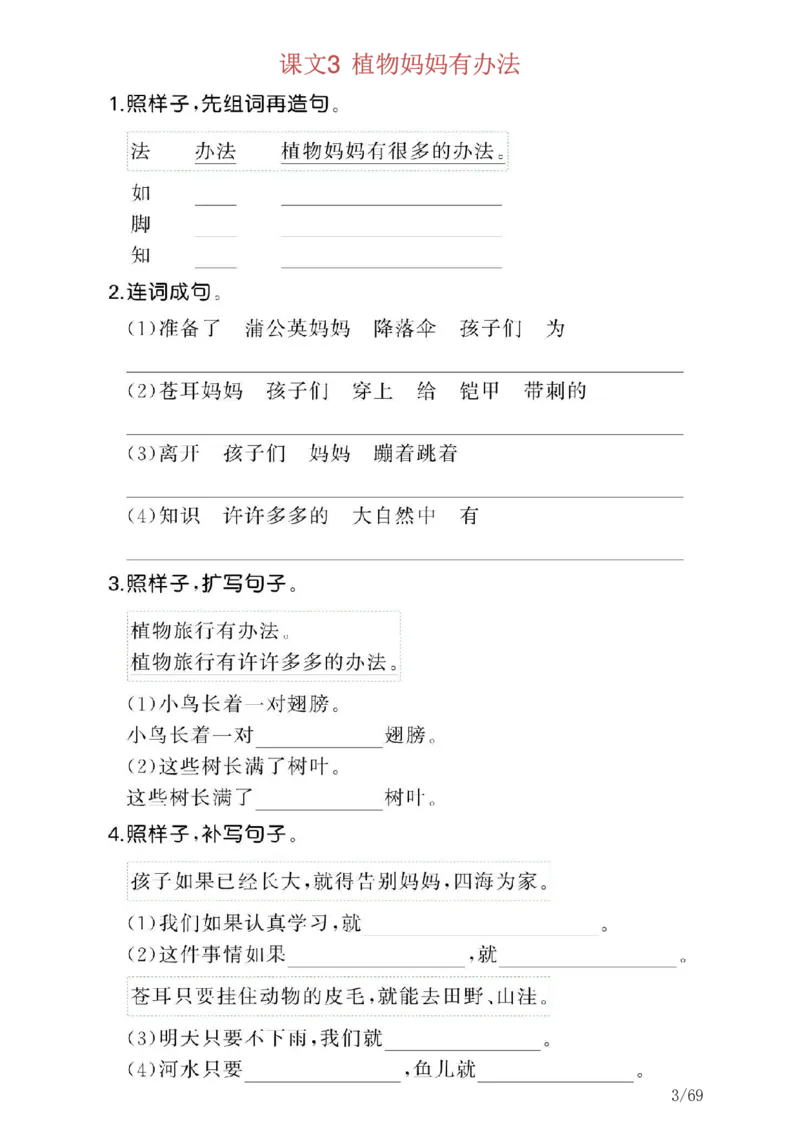 课文3 植物妈妈有办法

1.照样子,先组词再造句。

法 办法 植物妈妈有很多的办法。

如 ____ ____
脚 ____ ____
知 ____ ____

2.连词成句。

(1)准备了 蒲公英妈妈 降落伞 孩子们 为

____

(2)苍耳妈妈 孩子们 穿上 给 铠甲 带刺的

____

(3)离开 孩子们 妈妈 蹦着跳着

____

(4)知识 许许多多的 大自然中 有

____

3.照样子,扩写句子。

植物旅行有办法。
植物旅行有许许多多的办法。

(1)小鸟长着一对翅膀。
小鸟长着一对____翅膀。
(2)这些树长满了树叶。
这些树长满了____树叶。

4.照样子,补写句子。

孩子如果已经长大,就得告别妈妈,四海为家。

(1)我们如果认真学习,就____。
(2)这件事情如果____,就____。

苍耳只要挂住动物的皮毛,就能去田野、山洼。

(3)明天只要不下雨,我们就____。
(4)河水只要____,鱼儿就____。

3/69